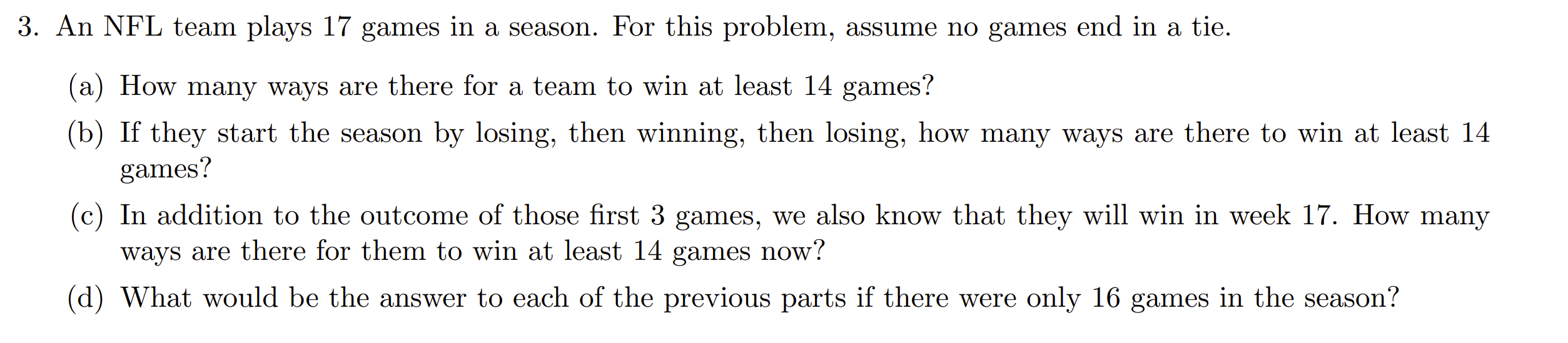 3. An NFL team plays 17 games in a season. For this problem, assume no games end in a tie.

(a) How many ways are there for a team to win at least 14 games?

(b) If they start the season by losing, then winning, then losing, how many ways are there to win at least 14 games?

(c) In addition to the outcome of those first 3 games, we also know that they will win in week 17. How many ways are there for them to win at least 14 games now?

(d) What would be the answer to each of the previous parts if there were only 16 games in the season?